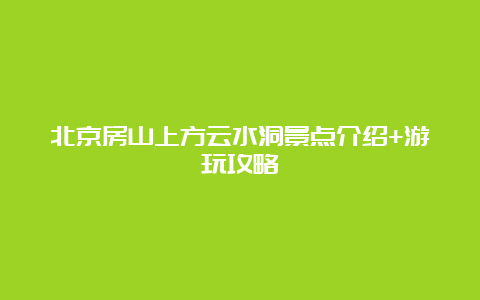 北京房山上方云水洞景点介绍+游玩攻略